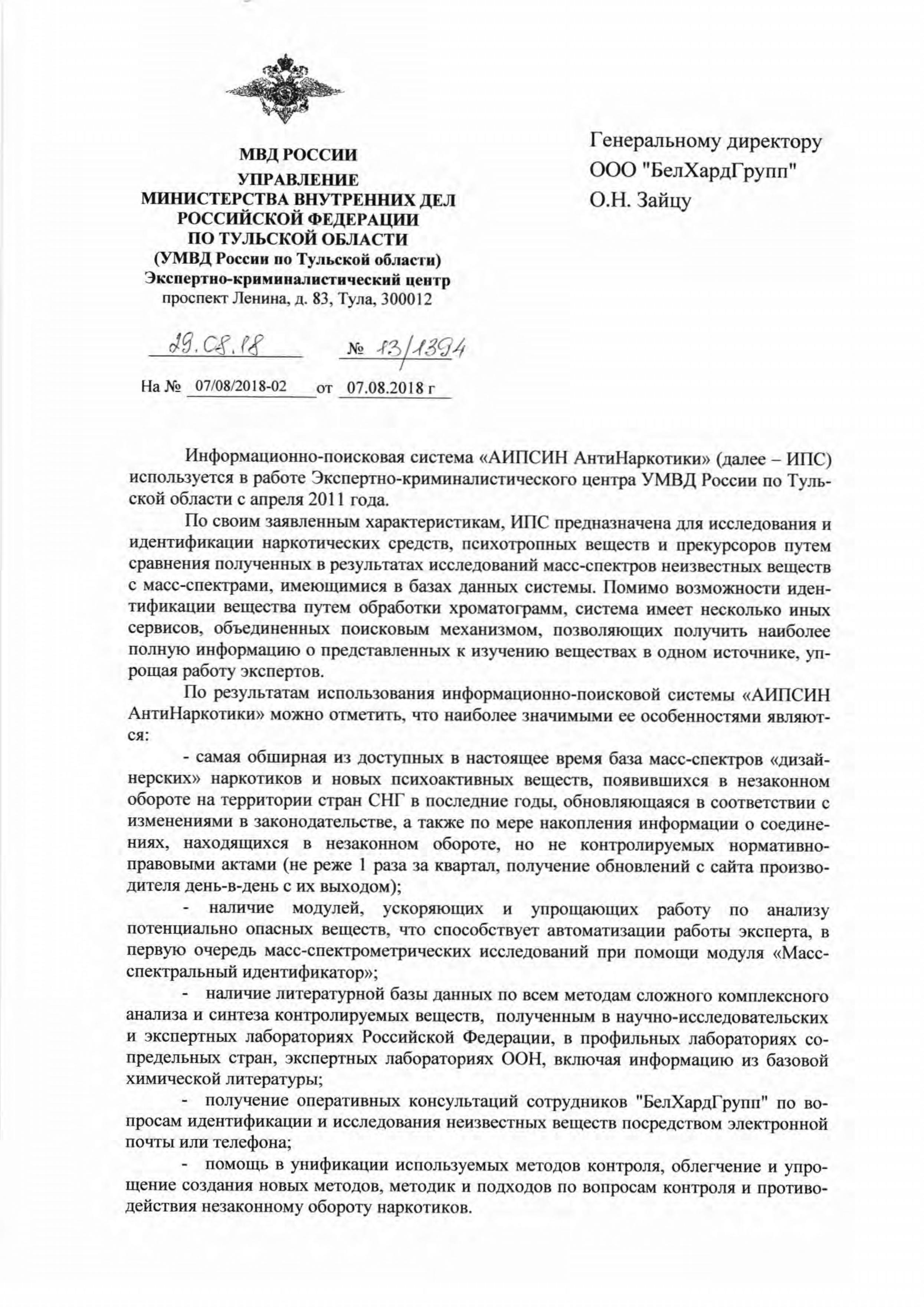 МВД РОССИИ
УПРАВЛЕНИЕ
МИНИСТЕРСТВА ВНУТРЕННИХ ДЕЛ
РОССИЙСКОЙ ФЕДЕРАЦИИ
ПО ТУЛЬСКОЙ ОБЛАСТИ
(УМВД России по Тульской области)
Экспертно-криминалистический центр
проспект Ленина, д. 83, Тула, 300012

29.08.18 № 13/1394

На № 07/08/2018-02 от 07.08.2018 г

Генеральному директору
ООО "БелХардГрупп"
О.Н. Зайцу

Информационно-поисковая система «АИПСИН АнтиНаркотики» (далее – ИПС) используется в работе Экспертно-криминалистического центра УМВД России по Тульской области с апреля 2011 года.

По своим заявленным характеристикам, ИПС предназначена для исследования и идентификации наркотических средств, психотропных веществ и прекурсоров путем сравнения полученных в результатах исследований масс-спектров неизвестных веществ с масс-спектрами, имеющимися в базах данных системы. Помимо возможности идентификации вещества путем обработки хроматограмм, система имеет несколько иных сервисов, объединенных поисковым механизмом, позволяющих получить наиболее полную информацию о представленных к изучению веществах в одном источнике, упрощая работу экспертов.

По результатам использования информационно-поисковой системы «АИПСИН АнтиНаркотики» можно отметить, что наиболее значимыми ее особенностями являются:

- самая обширная из доступных в настоящее время база масс-спектров «дизайнерских» наркотиков и новых психоактивных веществ, появившихся в незаконном обороте на территории стран СНГ в последние годы, обновляющаяся в соответствии с изменениями в законодательстве, а также по мере накопления информации о соединениях, находящихся в незаконном обороте, но не контролируемых нормативно-правовыми актами (не реже 1 раза за квартал, получение обновлений с сайта производителя день-в-день с их выходом);

- наличие модулей, ускоряющих и упрощающих работу по анализу потенциально опасных веществ, что способствует автоматизации работы эксперта, в первую очередь масс-спектрометрических исследований при помощи модуля «Масс-спектральный идентификатор»;

- наличие литературной базы данных по всем методам сложного комплексного анализа и синтеза контролируемых веществ, полученным в научно-исследовательских и экспертных лабораториях Российской Федерации, в профильных лабораториях сопредельных стран, экспертных лабораториях ООН, включая информацию из базовой химической литературы;

- получение оперативных консультаций сотрудников "БелХардГрупп" по вопросам идентификации и исследования неизвестных веществ посредством электронной почты или телефона;

- помощь в унификации используемых методов контроля, облегчение и упрощение создания новых методов, методик и подходов по вопросам контроля и противодействия незаконному обороту наркотиков.